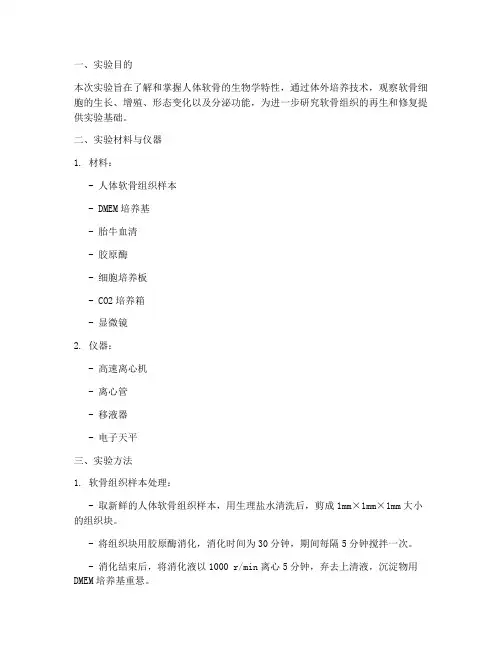 一、实验目的

本次实验旨在了解和掌握人体软骨的生物学特性，通过体外培养技术，观察软骨细胞的生长、增殖、形态变化以及分泌功能，为进一步研究软骨组织的再生和修复提供实验基础。

二、实验材料与仪器

1. 材料：

- 人体软骨组织样本

- DMEM 培养基

- 胎牛血清

- 胶原酶

- 细胞培养板

- CO2 培养箱

- 显微镜

2. 仪器：

- 高速离心机

- 离心管

- 移液器

- 电子天平

三、实验方法

1. 软骨组织样本处理：

- 取新鲜的人体软骨组织样本，用生理盐水清洗后，剪成 1mm×1mm×1mm 大小的组织块。

- 将组织块用胶原酶消化，消化时间为 30 分钟，期间每隔 5 分钟搅拌一次。

- 消化结束后，将消化液以 1000 r/min 离心 5 分钟，弃去上清液，沉淀物用 DMEM 培养基重悬。